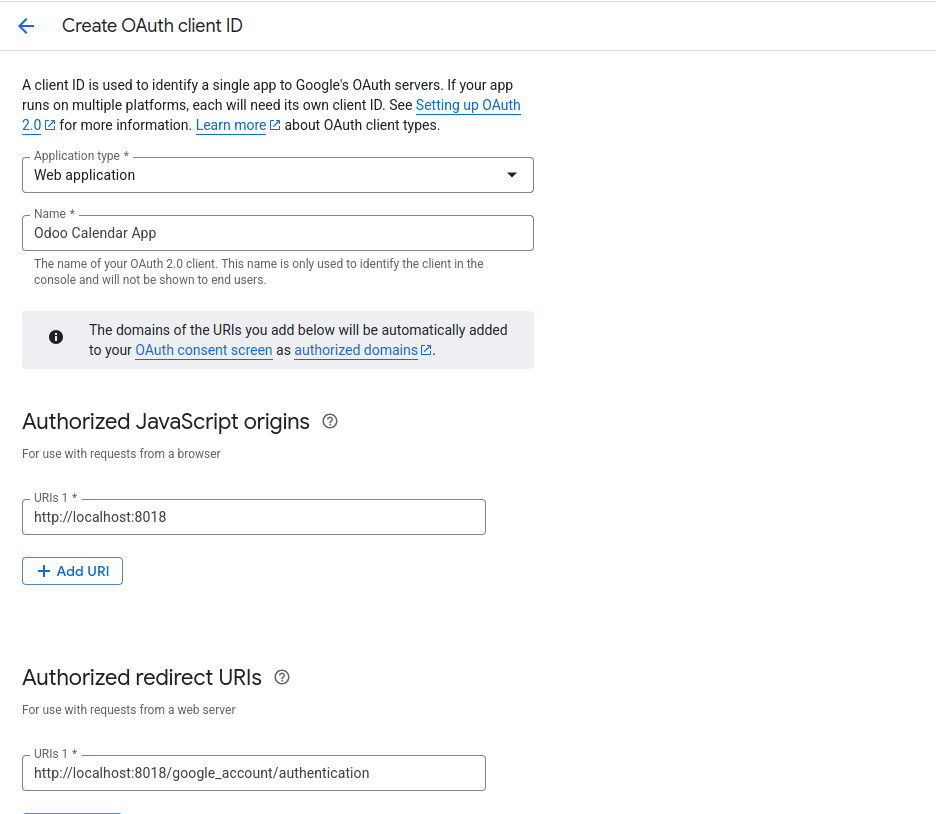 Create OAuth client ID

A client ID is used to identify a single app to Google's OAuth servers. If your app runs on multiple platforms, each will need its own client ID. See Setting up OAuth 2.0 for more information. Learn more about OAuth client types.

Application type *
Web application

Name *
Odoo Calendar App

The name of your OAuth 2.0 client. This name is only used to identify the client in the console and will not be shown to end users.

The domains of the URIs you add below will be automatically added to your OAuth consent screen as authorized domains.

Authorized JavaScript origins

For use with requests from a browser

URIs 1 *
http://localhost:8018

+ Add URI

Authorized redirect URIs

For use with requests from a web server

URIs 1 *
http://localhost:8018/google_account/authentication